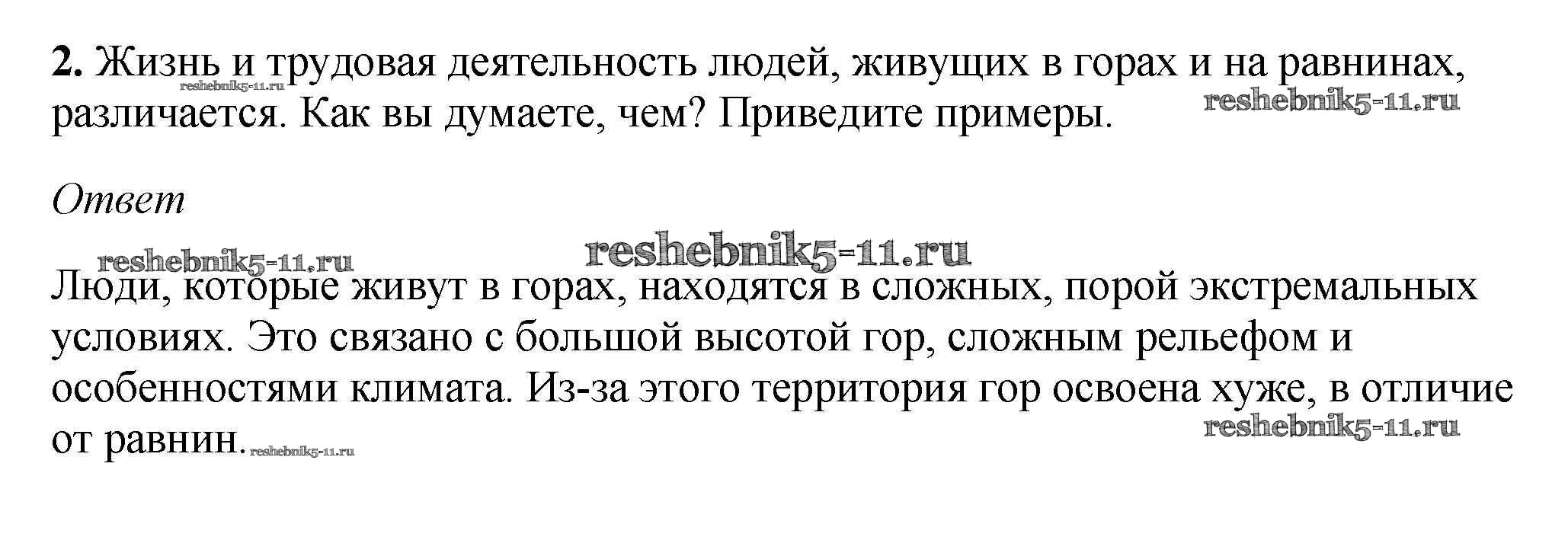 2. Жизнь и трудовая деятельность людей, живущих в горах и на равнинах, различается. Как вы думаете, чем? Приведите примеры.

Ответ

Люди, которые живут в горах, находятся в сложных, порой экстремальных условиях. Это связано с большой высотой гор, сложным рельефом и особенностями климата. Из-за этого территория гор освоена хуже, в отличие от равнин.

reshebnik5-11.ru